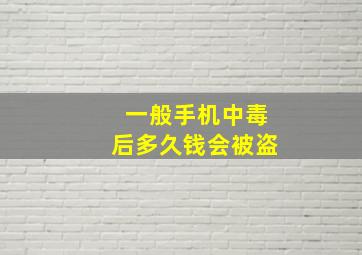 一般手机中毒
后多久钱会被盗